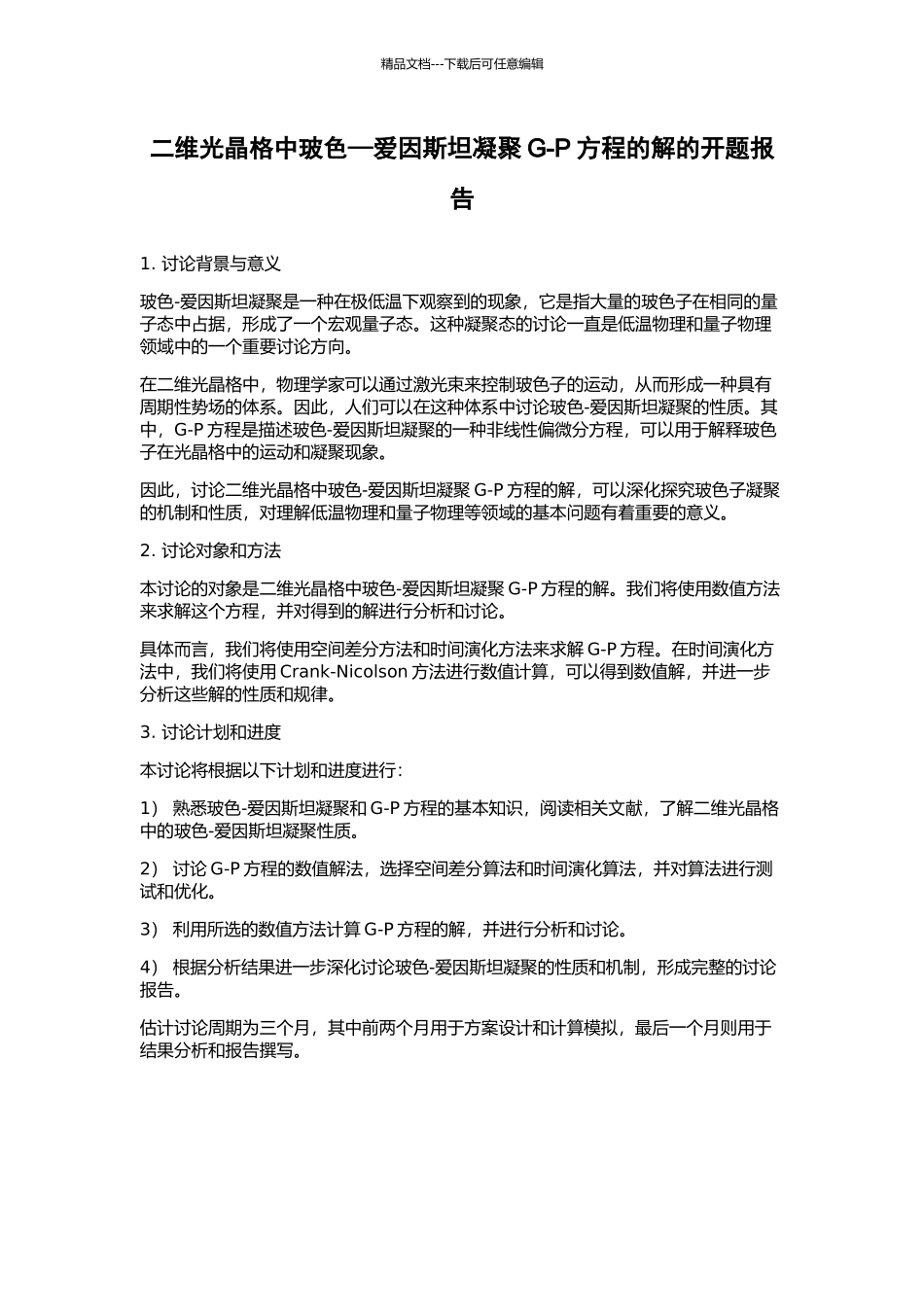 精品文档---下载后可任意编辑

二维光晶格中玻色—爱因斯坦凝聚 G-P 方程的解的开题报告

1. 讨论背景与意义

玻色-爱因斯坦凝聚是一种在极低温下观察到的现象，它是指大量的玻色子在相同的量子态中占据，形成了一个宏观量子态。这种凝聚态的讨论一直是低温物理和量子物理领域中的一个重要讨论方向。

在二维光晶格中，物理学家可以通过激光束来控制玻色子的运动，从而形成一种具有周期性势场的体系。因此，人们可以在这种体系中讨论玻色-爱因斯坦凝聚的性质。其中，G-P 方程是描述玻色-爱因斯坦凝聚的一种非线性偏微分方程，可以用于解释玻色子在光晶格中的运动和凝聚现象。

因此，讨论二维光晶格中玻色-爱因斯坦凝聚 G-P 方程的解，可以深化探究玻色子凝聚的机制和性质，对理解低温物理和量子物理等领域的基本问题有着重要的意义。

2. 讨论对象和方法

本讨论的对象是二维光晶格中玻色-爱因斯坦凝聚 G-P 方程的解。我们将使用数值方法来求解这个方程，并对得到的解进行分析和讨论。

具体而言，我们将使用空间差分方法和时间演化方法来求解 G-P 方程。在时间演化方法中，我们将使用 Crank-Nicolson 方法进行数值计算，可以得到数值解，并进一步分析这些解的性质和规律。

3. 讨论计划和进度

本讨论将根据以下计划和进度进行：

1） 熟悉玻色-爱因斯坦凝聚和 G-P 方程的基本知识，阅读相关文献，了解二维光晶格中的玻色-爱因斯坦凝聚性质。

2） 讨论 G-P 方程的数值解法，选择空间差分算法和时间演化算法，并对算法进行测试和优化。

3） 利用所选的数值方法计算 G-P 方程的解，并进行分析和讨论。

4） 根据分析结果进一步深化讨论玻色-爱因斯坦凝聚的性质和机制，形成完整的讨论报告。

估计讨论周期为三个月，其中前两个月用于方案设计和计算模拟，最后一个月则用于结果分析和报告撰写。